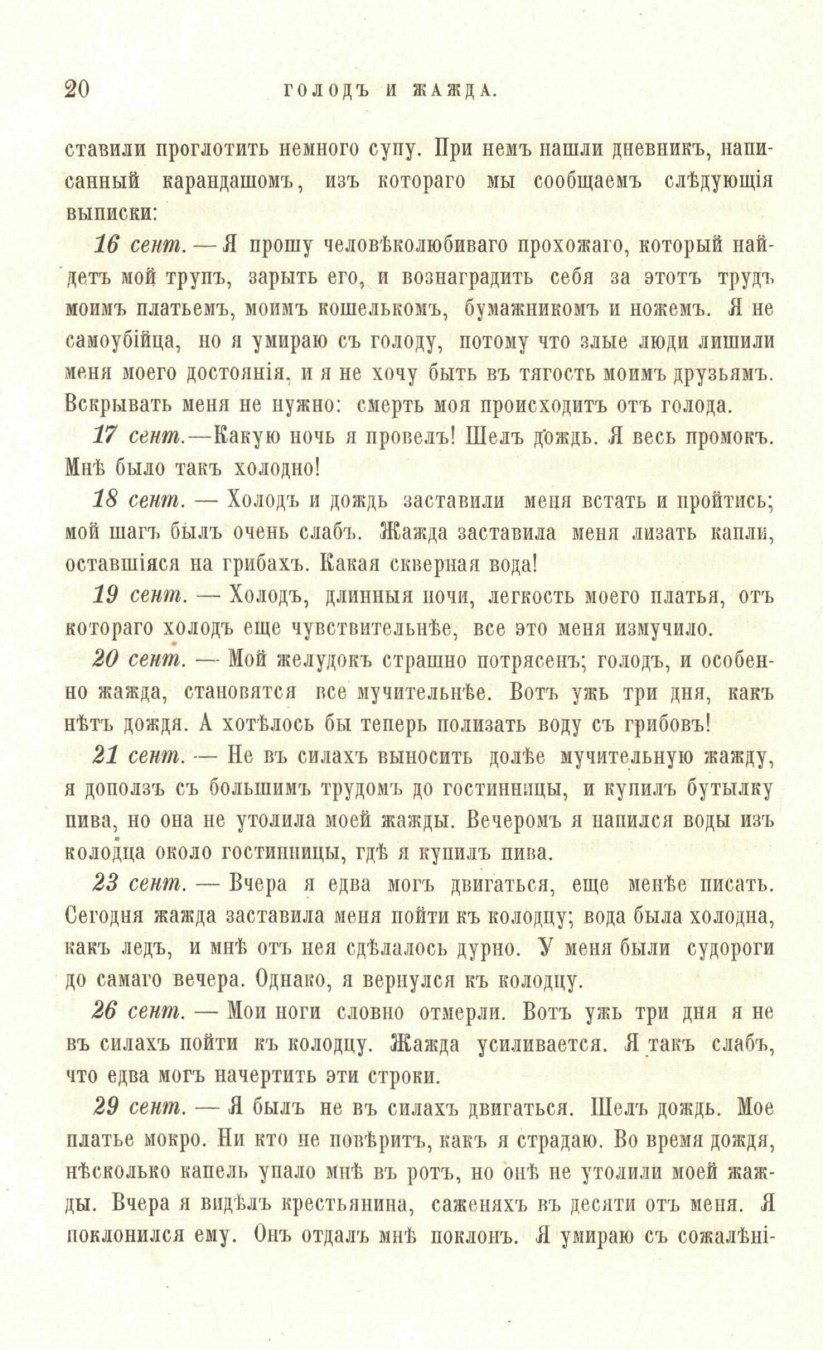 20 ГОЛОДЪ И ЖАЖДА.

ставили проглотить немного супу. При немъ нашли дневникъ, написанный карандашомъ, изъ котораго мы сообщаемъ слѣдующія выписки:

16 сент. — Я прошу человѣколюбиваго прохожаго, который найдетъ мой трупъ, зарыть его, и вознаградить себя за этотъ трудъ моимъ платьемъ, моимъ кошелькомъ, бумажникомъ и ножемъ. Я не самоубійца, но я умираю съ голоду, потому что злые люди лишили меня моего достоянія, и я не хочу быть въ тягость моимъ друзьямъ. Вскрывать меня не нужно: смерть моя происходитъ отъ голода.

17 сент.—Какую ночь я провелъ! Шелъ дождь. Я весь промокъ. Мнѣ было такъ холодно!

18 сент. — Холодъ и дождь заставили меня встать и пройтись; мой шагъ былъ очень слабъ. Жажда заставила меня лизать капли, оставшіяся на грибахъ. Какая скверная вода!

19 сент. — Холодъ, длинныя ночи, легкость моего платья, отъ котораго холодъ еще чувствительнѣе, все это меня измучило.

20 сент. — Мой желудокъ страшно потрясенъ; голодъ, и особенно жажда, становятся все мучительнѣе. Вотъ ужь три дня, какъ нѣтъ дождя. А хотѣлось бы теперь полизать воду съ грибовъ!

21 сент. — Не въ силахъ выносить долѣе мучительную жажду, я доползъ съ большимъ трудомъ до гостинницы, и купилъ бутылку пива, но она не утолила моей жажды. Вечеромъ я напился воды изъ колодца около гостинницы, гдѣ я купилъ пива.

23 сент. — Вчера я едва могъ двигаться, еще менѣе писать. Сегодня жажда заставила меня пойти къ колодцу; вода была холодна, какъ ледъ, и мнѣ отъ нея сдѣлалось дурно. У меня были судороги до самаго вечера. Однако, я вернулся къ колодцу.

26 сент. — Мои ноги словно отмерли. Вотъ ужь три дня я не въ силахъ пойти къ колодцу. Жажда усиливается. Я такъ слабъ, что едва могъ начертить эти строки.

29 сент. — Я былъ не въ силахъ двигаться. Шелъ дождь. Мое платье мокро. Ни кто не повѣритъ, какъ я страдаю. Во время дождя, нѣсколько капель упало мнѣ въ ротъ, но онѣ не утолили моей жажды. Вчера я видѣлъ крестьянина, саженяхъ въ десяти отъ меня. Я поклонился ему. Онъ отдалъ мнѣ поклонъ. Я умираю съ сожалѣні-